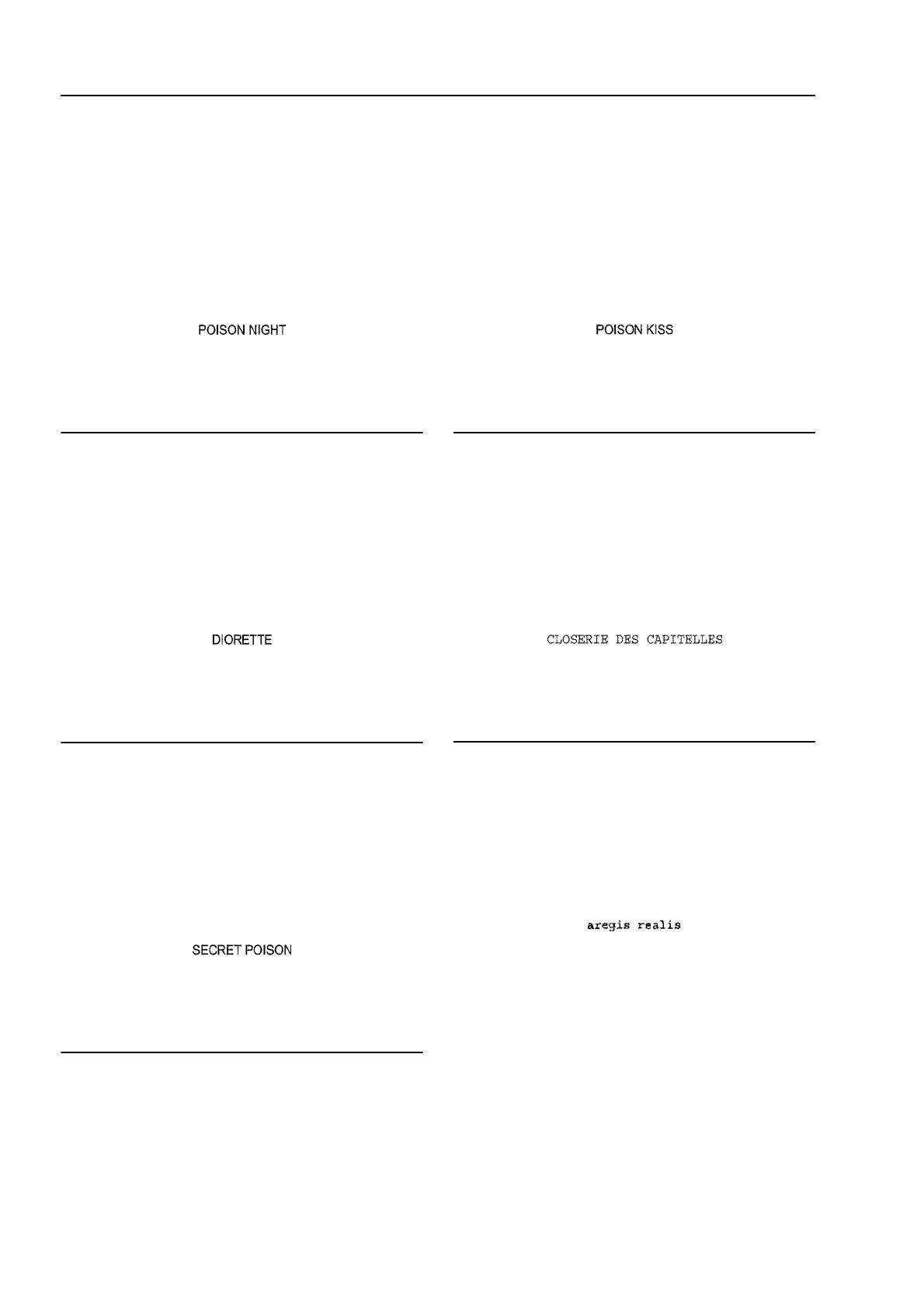 POISON NIGHT

DIORETTE

SECRET POISON

POISON KISS

CLOSERIE DES CAPITELLES

aregis realis